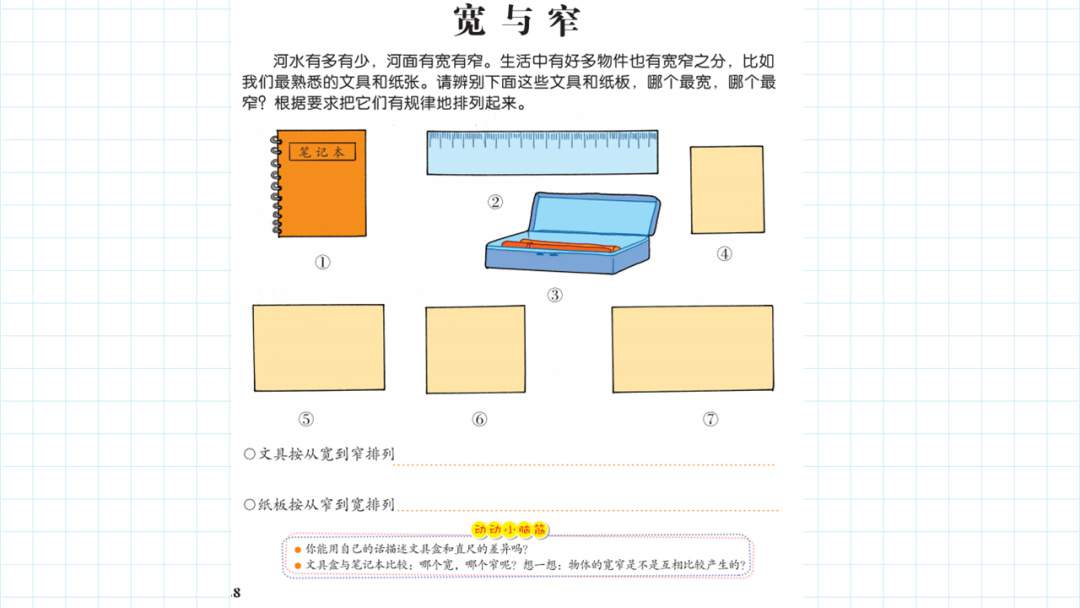 宽与窄

河水有多有少，河面有宽有窄。生活中有好多物件也有宽窄之分，比如我们最熟悉的文具和纸张。请辨别下面这些文具和纸板，哪个最宽，哪个最窄？根据要求把它们有规律地排列起来。

笔记本

①

②

③

④

⑤

⑥

⑦

○文具按从宽到窄排列

○纸板按从窄到宽排列

动动小脑筋

● 你能用自己的话描述文具盒和直尺的差异吗？
● 文具盒与笔记本比较：哪个宽，哪个窄呢？想一想：物体的宽窄是不是互相比较产生的？

8